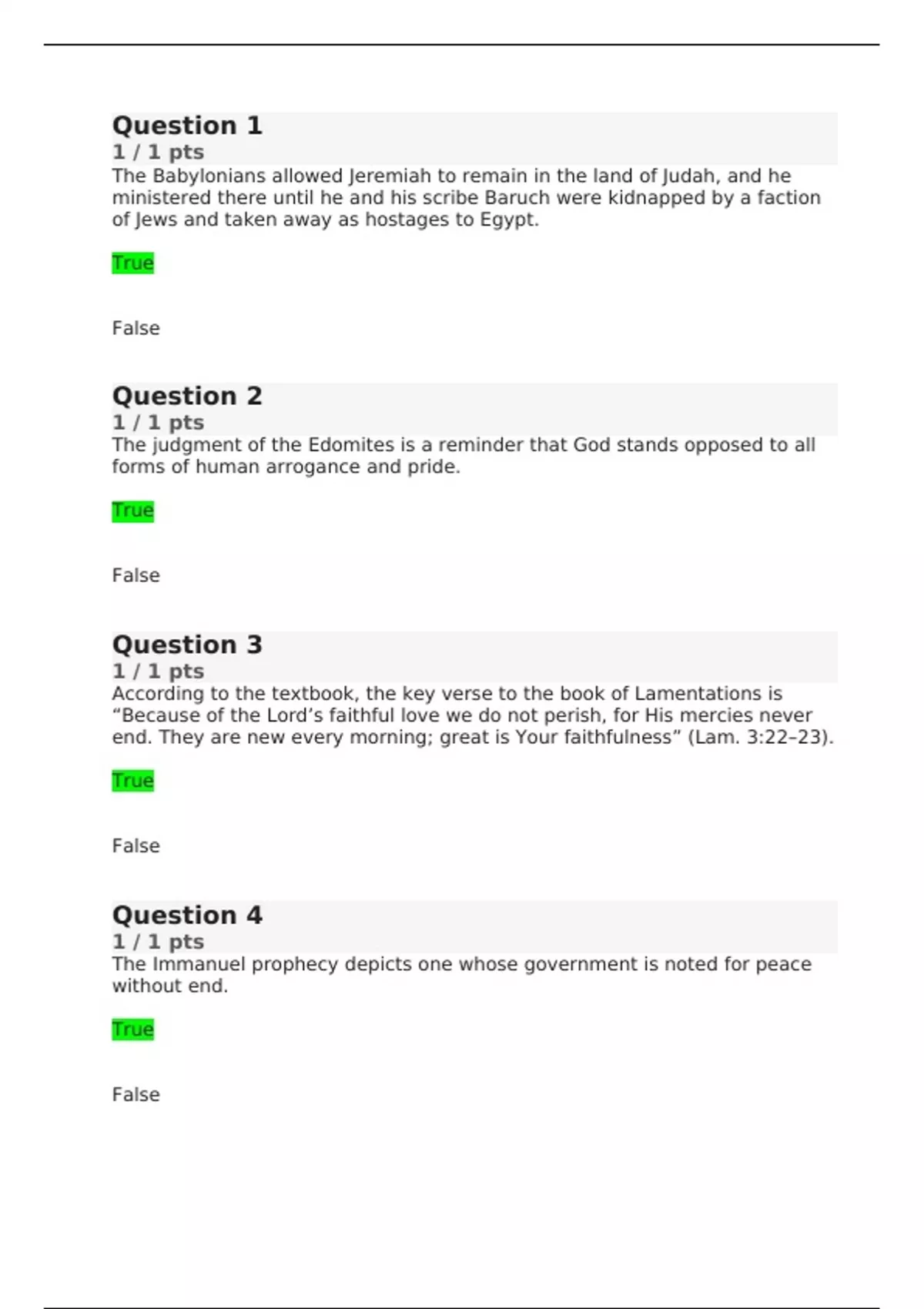 Question 1
1 / 1 pts
The Babylonians allowed Jeremiah to remain in the land of Judah, and he ministered there until he and his scribe Baruch were kidnapped by a faction of Jews and taken away as hostages to Egypt.

True

False

Question 2
1 / 1 pts
The judgment of the Edomites is a reminder that God stands opposed to all forms of human arrogance and pride.

True

False

Question 3
1 / 1 pts
According to the textbook, the key verse to the book of Lamentations is “Because of the Lord’s faithful love we do not perish, for His mercies never end. They are new every morning; great is Your faithfulness” (Lam. 3:22–23).

True

False

Question 4
1 / 1 pts
The Immanuel prophecy depicts one whose government is noted for peace without end.

True

False